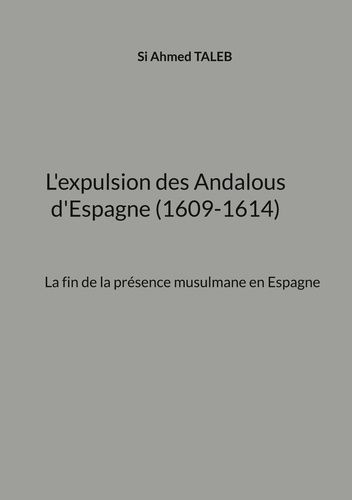 Si Ahmed TALEB

L'expulsion des Andalous d'Espagne (1609-1614)

La fin de la présence musulmane en Espagne